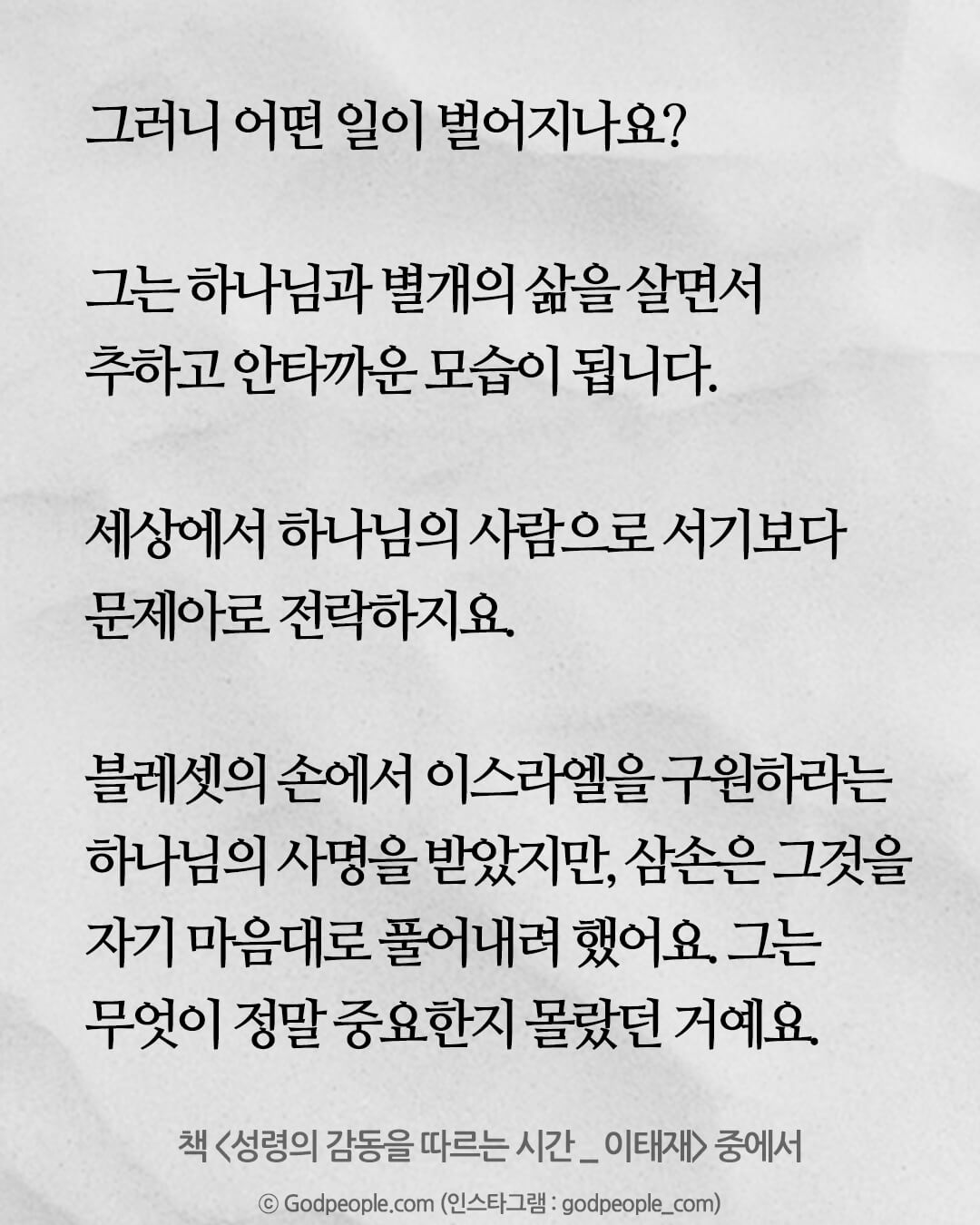 그러니 어떤 일이 벌어지나요?

그는 하나님과 별개의 삶을 살면서 추하고 안타까운 모습이 됩니다.

세상에서 하나님의 사람으로 서기보다 문제아로 전락하지요.

블레셋의 손에서 이스라엘을 구원하라는 하나님의 사명을 받았지만, 삼손은 그것을 자기 마음대로 풀어내려 했어요. 그는 무엇이 정말 중요한지 몰랐던 거예요.

책 <성령의 감동을 따르는 시간 _ 이태재> 중에서

© Godpeople.com (인스타그램 : godpeople_com)